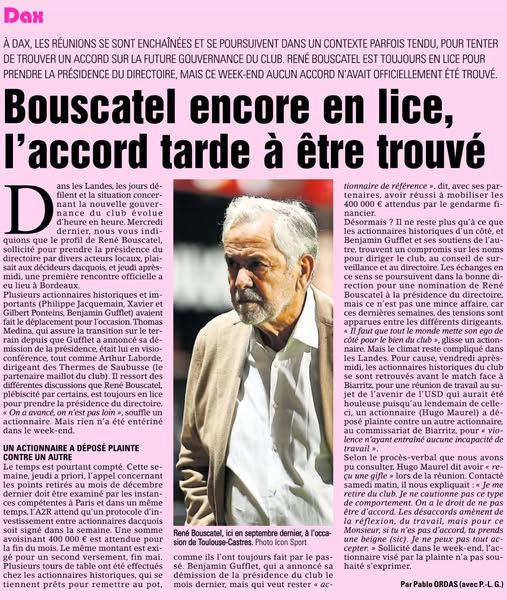 Dax

À DAX, LES RÉUNIONS SE SONT ENCHAÎNÉES ET SE POURSUIVENT DANS UN CONTEXTE PARFOIS TENDU, POUR TENTER DE TROUVER UN ACCORD SUR LA FUTURE GOUVERNANCE DU CLUB. RENÉ BOUSCATEL EST TOUJOURS EN LICE POUR PRENDRE LA PRÉSIDENCE DU DIRECTOIRE, MAIS CE WEEK-END AUCUN ACCORD N'AVAIT OFFICIELLEMENT ÉTÉ TROUVÉ.

Bouscatel encore en lice, l'accord tarde à être trouvé

Dans les Landes, les jours défilent et la situation concernant la nouvelle gouvernance du club évolue d'heure en heure. Mercredi dernier, nous vous indiquions que le profil de René Bouscatel, sollicité pour prendre la présidence du directoire par divers acteurs locaux, plaisait aux décideurs dacquois, et jeudi après-midi, une première rencontre officielle a eu lieu à Bordeaux.
Plusieurs actionnaires historiques et importants (Philippe Jacquemain, Xavier et Gilbert Ponteins, Benjamin Gufflet) avaient fait le déplacement pour l'occasion. Thomas Medina, qui assure la transition sur le terrain depuis que Gufflet a annoncé sa démission de la présidence, était lui en visioconférence, tout comme Arthur Laborde, dirigeant des Thermes de Saubusse (le partenaire maillot du club). Il ressort des différentes discussions que René Bouscatel, plébiscité par certains, est toujours en lice pour prendre la présidence du directoire. « On a avancé, on n'est pas loin », souffle un actionnaire. Mais rien n'a été entériné dans le week-end.

UN ACTIONNAIRE A DÉPOSÉ PLAINTE CONTRE UN AUTRE
Le temps est pourtant compté. Cette semaine, jeudi a priori, l'appel concernant les points retirés au mois de décembre dernier doit être examiné par les instances compétentes à Paris et dans un même temps, l'A2R attend qu'un protocole d'investissement entre actionnaires dacquois soit signé dans la semaine. Une somme avoisinant 400 000 € est attendue pour la fin du mois. Le même montant est exigé pour un second versement, fin mai. Plusieurs tours de table ont été effectués chez les actionnaires historiques, qui se tiennent prêts pour remettre au pot,

René Bouscatel, ici en septembre dernier, à l'occasion de Toulouse-Castres. Photo Icon Sport

comme ils l'ont toujours fait par le passé. Benjamin Gufflet, qui a annoncé sa démission de la présidence du club le mois dernier, mais qui veut rester « actionnaire de référence », dit, avec ses partenaires, avoir réussi à mobiliser les 400 000 € attendus par le gendarme financier.
Désormais ? Il ne reste plus qu'à ce que les actionnaires historiques d'un côté, et Benjamin Gufflet et ses soutiens de l'autre, trouvent un compromis sur les noms pour diriger le club, au conseil de surveillance et au directoire. Les échanges en ce sens se poursuivent dans la bonne direction pour une nomination de René Bouscatel à la présidence du directoire, mais ce n'est pas une mince affaire, car ces dernières semaines, des tensions sont apparues entre les différents dirigeants. « Il faut que tout le monde mette son ego de côté pour le bien du club », glisse un actionnaire. Mais le climat reste compliqué dans les Landes. Pour cause, vendredi après-midi, les actionnaires historiques du club se sont retrouvés avant le match face à Biarritz, pour une réunion de travail au sujet de l'avenir de l'USD qui aurait été houleuse puisqu'au lendemain de celle-ci, un actionnaire (Hugo Maurel) a déposé plainte contre un autre actionnaire, au commissariat de Biarritz, pour « violence n'ayant entraîné aucune incapacité de travail ».
Selon le procès-verbal que nous avons pu consulter, Hugo Maurel dit avoir « reçu une gifle » lors de la réunion. Contacté samedi matin, il nous expliquait : « Je me retire du club. Je ne cautionne pas ce type de comportement. On a le droit de ne pas être d'accord. Les désaccords amènent de la réflexion, du travail, mais pour ce Monsieur, si tu n'es pas d'accord, tu prends une beigne (sic). Je ne peux pas tout accepter. » Sollicité dans le week-end, l'actionnaire visé par la plainte n'a pas souhaité s'exprimer.

Par Pablo ORDAS (avec P.-L. G.)